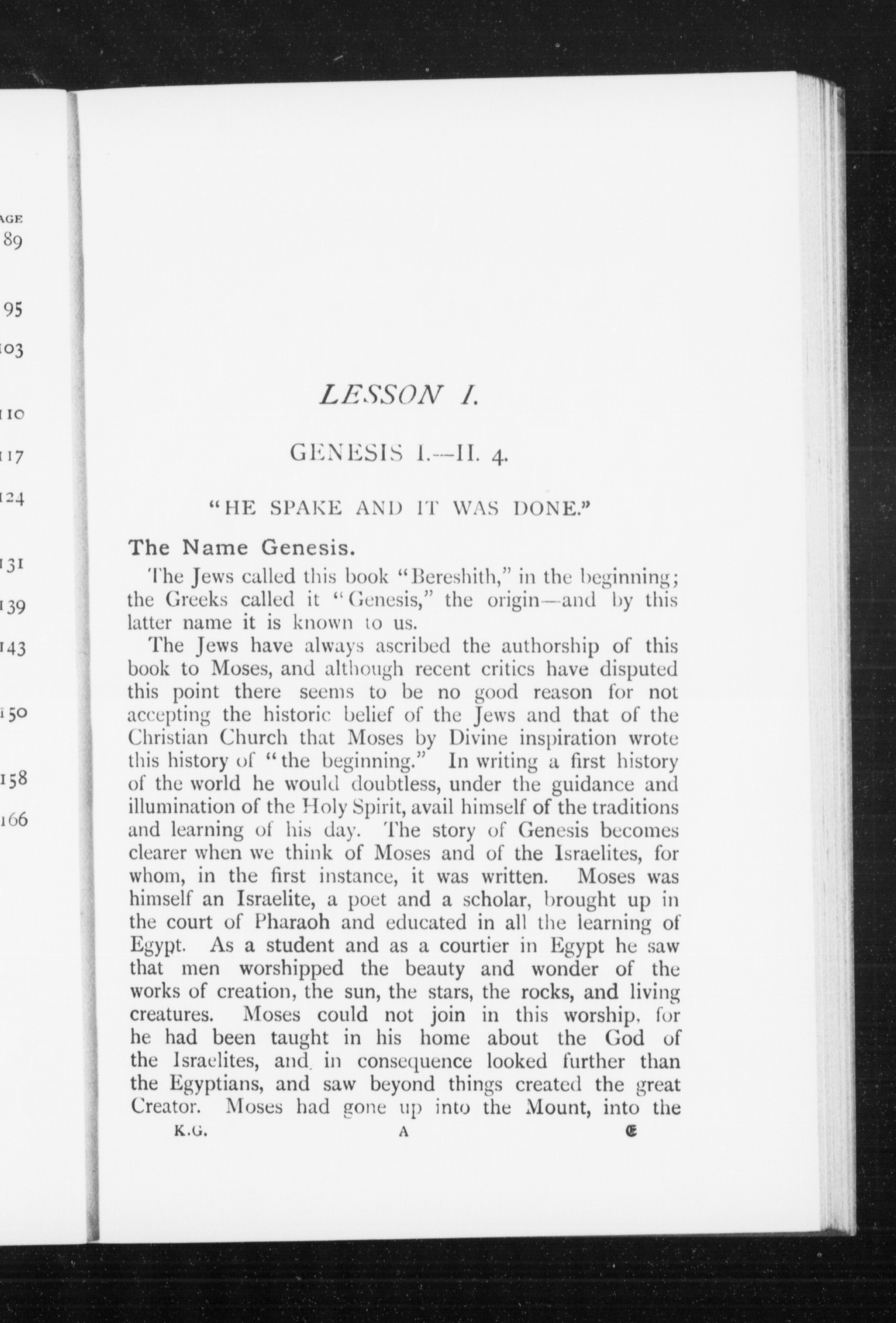 AGE
89

95

103

110

117

124

131

139

143

150

158

166

LESSON I.

GENESIS I.—II. 4.

"HE SPAKE AND IT WAS DONE."

The Name Genesis.

The Jews called this book "Bereshith," in the beginning; the Greeks called it "Genesis," the origin—and by this latter name it is known to us.

The Jews have always ascribed the authorship of this book to Moses, and although recent critics have disputed this point there seems to be no good reason for not accepting the historic belief of the Jews and that of the Christian Church that Moses by Divine inspiration wrote this history of "the beginning." In writing a first history of the world he would doubtless, under the guidance and illumination of the Holy Spirit, avail himself of the traditions and learning of his day. The story of Genesis becomes clearer when we think of Moses and of the Israelites, for whom, in the first instance, it was written. Moses was himself an Israelite, a poet and a scholar, brought up in the court of Pharaoh and educated in all the learning of Egypt. As a student and as a courtier in Egypt he saw that men worshipped the beauty and wonder of the works of creation, the sun, the stars, the rocks, and living creatures. Moses could not join in this worship, for he had been taught in his home about the God of the Israelites, and in consequence looked further than the Egyptians, and saw beyond things created the great Creator. Moses had gone up into the Mount, into the

K.G. A E